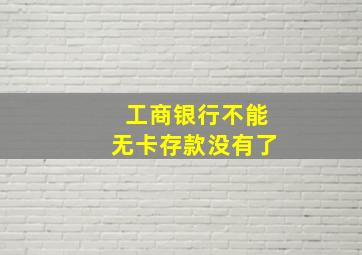 工商银行不能
无卡存款没有了